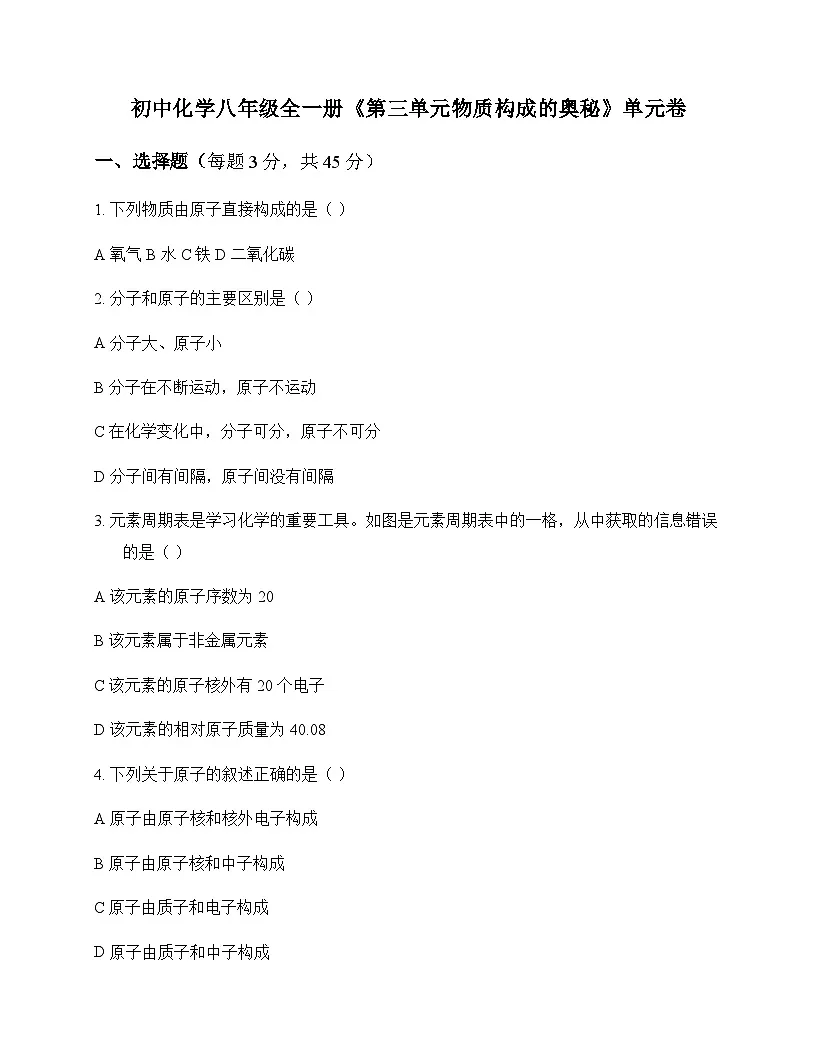 初中化学八年级全一册《第三单元物质构成的奥秘》单元卷

一、选择题（每题 3 分，共 45 分）

1. 下列物质由原子直接构成的是（ ）

A 氧气 B 水 C 铁 D 二氧化碳

2. 分子和原子的主要区别是（ ）

A 分子大、原子小

B 分子在不断运动，原子不运动

C 在化学变化中，分子可分，原子不可分

D 分子间有间隔，原子间没有间隔

3. 元素周期表是学习化学的重要工具。如图是元素周期表中的一格，从中获取的信息错误的是（ ）

A 该元素的原子序数为 20

B 该元素属于非金属元素

C 该元素的原子核外有 20 个电子

D 该元素的相对原子质量为 40.08

4. 下列关于原子的叙述正确的是（ ）

A 原子由原子核和核外电子构成

B 原子由原子核和中子构成

C 原子由质子和电子构成

D 原子由质子和中子构成